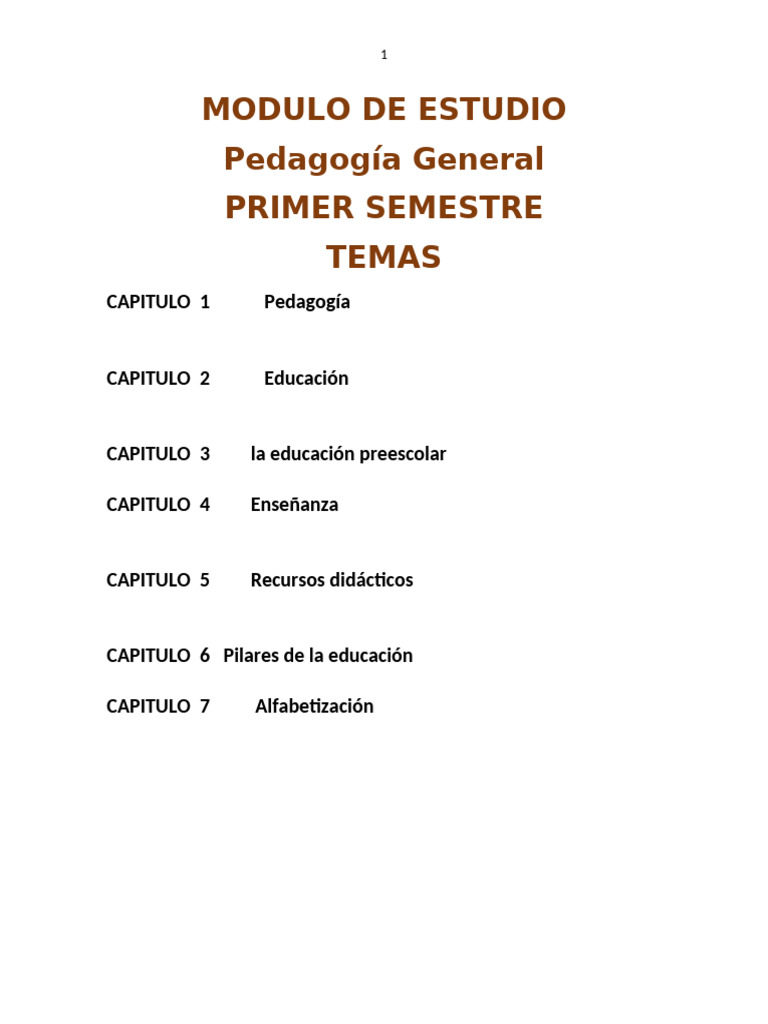 1

MODULO DE ESTUDIO
Pedagogía General
PRIMER SEMESTRE
TEMAS

CAPITULO 1 Pedagogía

CAPITULO 2 Educación

CAPITULO 3 la educación preescolar

CAPITULO 4 Enseñanza

CAPITULO 5 Recursos didácticos

CAPITULO 6 Pilares de la educación

CAPITULO 7 Alfabetización